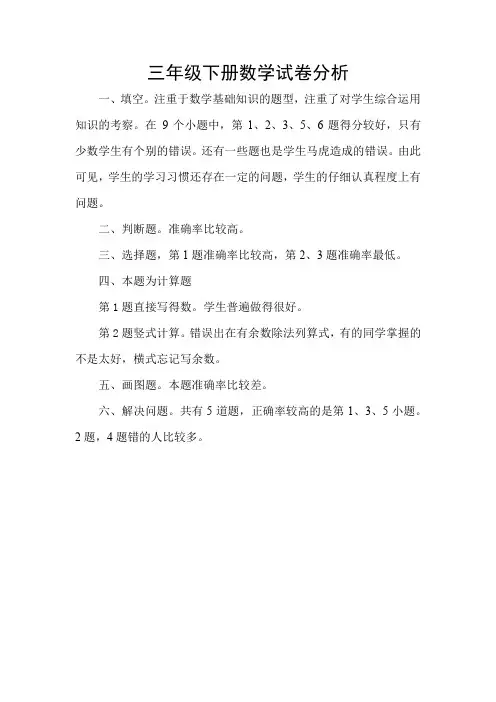 三年级下册数学试卷分析

一、填空。注重于数学基础知识的题型，注重了对学生综合运用知识的考察。在 9 个小题中，第 1、2、3、5、6 题得分较好，只有少数学生有个别的错误。还有一些题也是学生马虎造成的错误。由此可见，学生的学习习惯还存在一定的问题，学生的仔细认真程度上有问题。

二、判断题。准确率比较高。

三、选择题，第 1 题准确率比较高，第 2、3 题准确率最低。

四、本题为计算题

第 1 题直接写得数。学生普遍做得很好。

第 2 题竖式计算。错误出在有余数除法列算式，有的同学掌握的不是太好，横式忘记写余数。

五、画图题。本题准确率比较差。

六、解决问题。共有 5 道题，正确率较高的是第 1、3、5 小题。2 题，4 题错的人比较多。